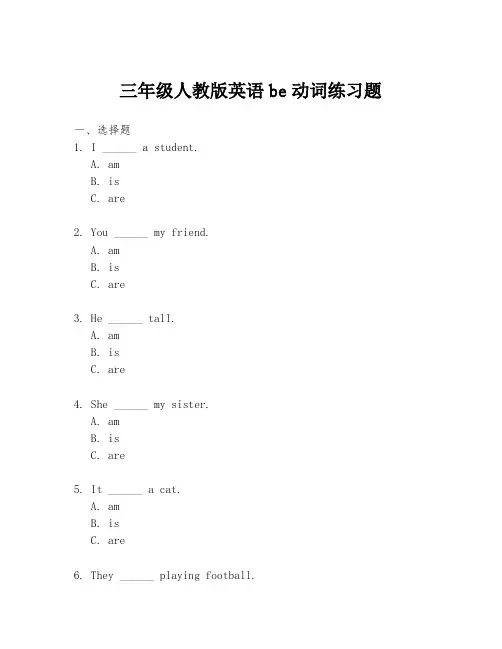 三年级人教版英语 be 动词练习题

一、选择题

1. I ______ a student.
A. am
B. is
C. are

2. You ______ my friend.
A. am
B. is
C. are

3. He ______ tall.
A. am
B. is
C. are

4. She ______ my sister.
A. am
B. is
C. are

5. It ______ a cat.
A. am
B. is
C. are

6. They ______ playing football.